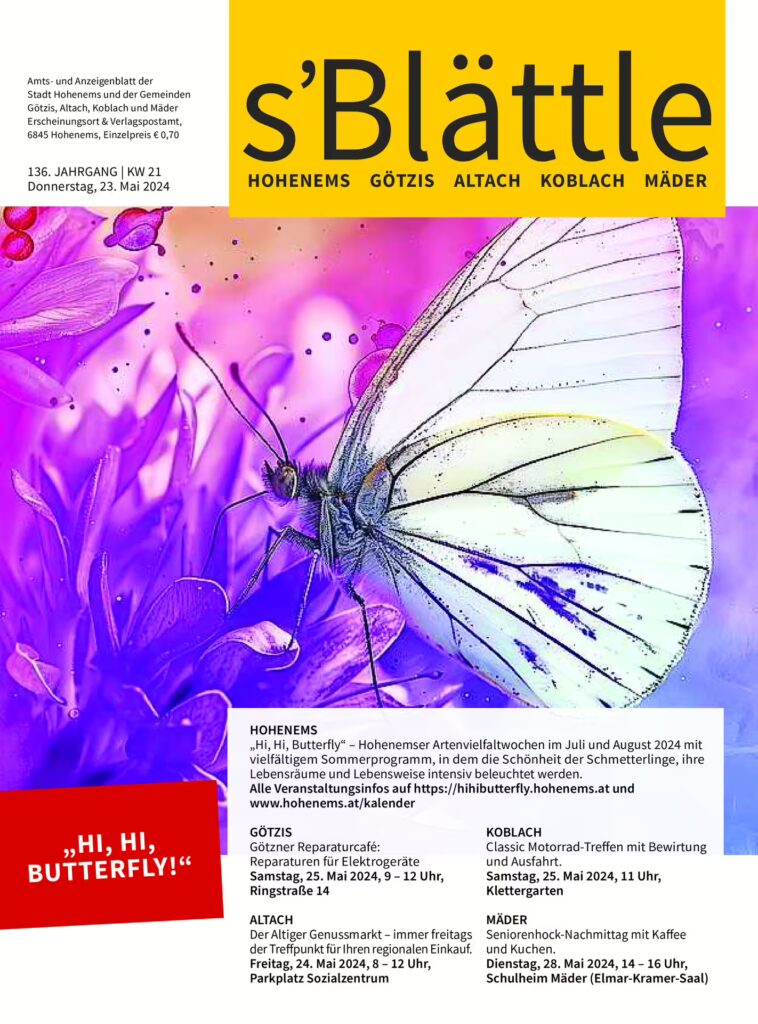 Amts- und Anzeigenblatt der Stadt Hohenems und der Gemeinden Götzis, Altach, Koblach und Mäder Erscheinungsort & Verlagspostamt, 6845 Hohenems, Einzelpreis € 0,70

136. JAHRGANG | KW 21
Donnerstag, 23. Mai 2024

s'Blättle
HOHENEMS GÖTZIS ALTACH KOBLACH MÄDER

„HI, HI, BUTTERFLY!“

HOHENEMS
„Hi, Hi, Butterfly“ – Hohenemser Artenvielfaltwochen im Juli und August 2024 mit vielfältigem Sommerprogramm, in dem die Schönheit der Schmetterlinge, ihre Lebensräume und Lebensweise intensiv beleuchtet werden.
Alle Veranstaltungsinfos auf https://hihibutterfly.hohenems.at und www.hohenems.at/kalender

GÖTZIS
Götzner Reparaturcafé: Reparaturen für Elektrogeräte
Samstag, 25. Mai 2024, 9 – 12 Uhr, Ringstraße 14

ALTACH
Der Altiger Genussmarkt – immer freitags der Treffpunkt für Ihren regionalen Einkauf.
Freitag, 24. Mai 2024, 8 – 12 Uhr, Parkplatz Sozialzentrum

KOBLACH
Classic Motorrad-Treffen mit Bewirtung und Ausfahrt.
Samstag, 25. Mai 2024, 11 Uhr, Klettergarten

MÄDER
Seniorenhock-Nachmittag mit Kaffee und Kuchen.
Dienstag, 28. Mai 2024, 14 – 16 Uhr, Schulheim Mäder (Elmar-Kramer-Saal)